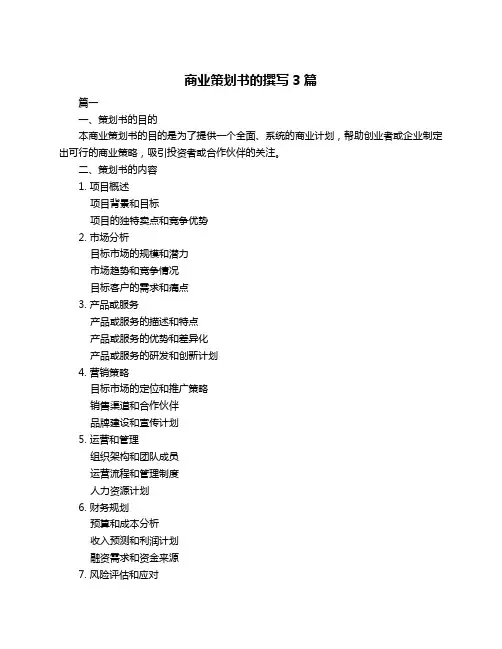 商业策划书的撰写 3 篇

篇一

一、策划书的目的

本商业策划书的目的是为了提供一个全面、系统的商业计划，帮助创业者或企业制定出可行的商业策略，吸引投资者或合作伙伴的关注。

二、策划书的内容

1. 项目概述

项目背景和目标

项目的独特卖点和竞争优势

2. 市场分析

目标市场的规模和潜力

市场趋势和竞争情况

目标客户的需求和痛点

3. 产品或服务

产品或服务的描述和特点

产品或服务的优势和差异化

产品或服务的研发和创新计划

4. 营销策略

目标市场的定位和推广策略

销售渠道和合作伙伴

品牌建设和宣传计划

5. 运营和管理

组织架构和团队成员

运营流程和管理制度

人力资源计划

6. 财务规划

预算和成本分析

收入预测和利润计划

融资需求和资金来源

7. 风险评估和应对